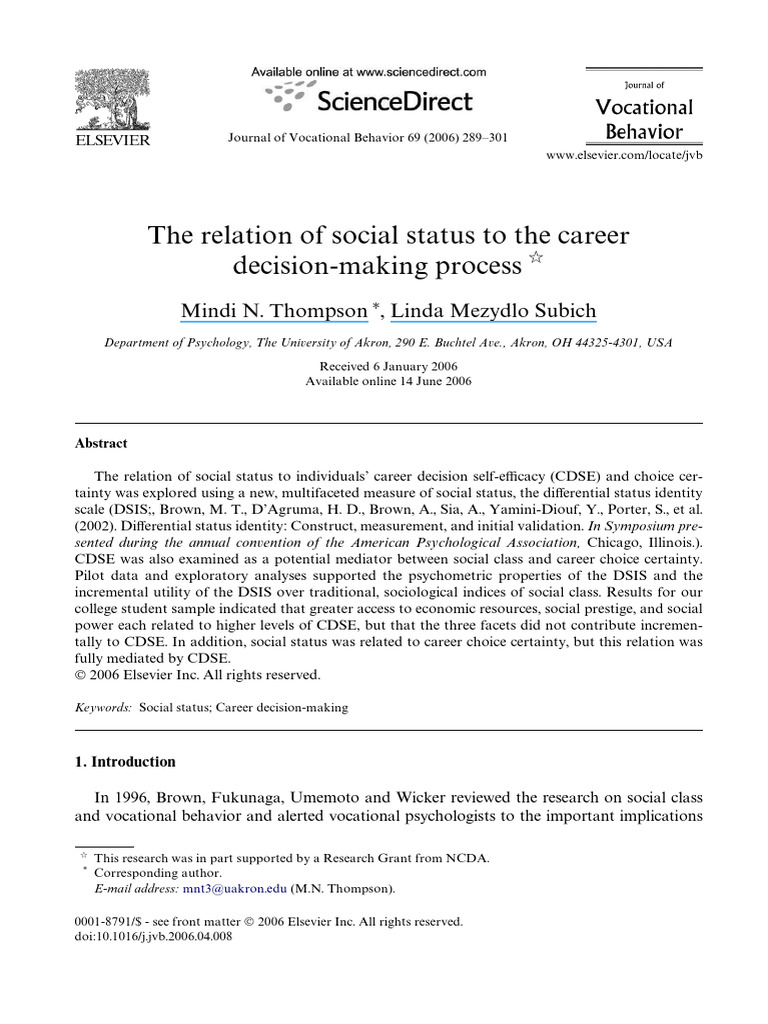 ELSEVIER

Available online at www.sciencedirect.com

ScienceDirect

Journal of Vocational Behavior 69 (2006) 289–301

Journal of
Vocational
Behavior

www.elsevier.com/locate/jvb

The relation of social status to the career decision-making process ☆

Mindi N. Thompson *, Linda Mezydlo Subich

Department of Psychology, The University of Akron, 290 E. Buchtel Ave., Akron, OH 44325-4301, USA

Received 6 January 2006
Available online 14 June 2006

Abstract

The relation of social status to individuals' career decision self-efficacy (CDSE) and choice certainty was explored using a new, multifaceted measure of social status, the differential status identity scale (DSIS;, Brown, M. T., D'Agruma, H. D., Brown, A., Sia, A., Yamini-Diouf, Y., Porter, S., et al. (2002). Differential status identity: Construct, measurement, and initial validation. In Symposium presented during the annual convention of the American Psychological Association, Chicago, Illinois.). CDSE was also examined as a potential mediator between social class and career choice certainty. Pilot data and exploratory analyses supported the psychometric properties of the DSIS and the incremental utility of the DSIS over traditional, sociological indices of social class. Results for our college student sample indicated that greater access to economic resources, social prestige, and social power each related to higher levels of CDSE, but that the three facets did not contribute incrementally to CDSE. In addition, social status was related to career choice certainty, but this relation was fully mediated by CDSE.
© 2006 Elsevier Inc. All rights reserved.

Keywords: Social status; Career decision-making

1. Introduction

In 1996, Brown, Fukunaga, Umemoto and Wicker reviewed the research on social class and vocational behavior and alerted vocational psychologists to the important implications

☆ This research was in part supported by a Research Grant from NCDA.
* Corresponding author.
E-mail address: mnt3@uakron.edu (M.N. Thompson).

0001-8791/$ - see front matter © 2006 Elsevier Inc. All rights reserved.
doi:10.1016/j.jvb.2006.04.008